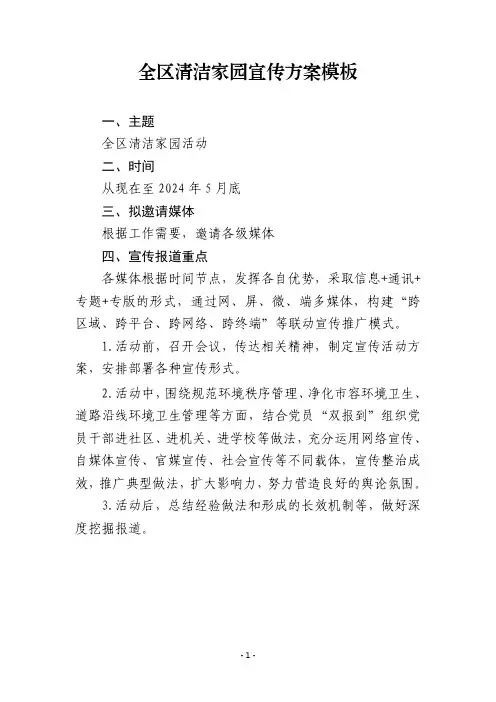 全区清洁家园宣传方案模板

一、主题

全区清洁家园活动

二、时间

从现在至 2024 年 5 月底

三、拟邀请媒体

根据工作需要，邀请各级媒体

四、宣传报道重点

各媒体根据时间节点，发挥各自优势，采取信息+通讯+专题+专版的形式，通过网、屏、微、端多媒体，构建“跨区域、跨平台、跨网络、跨终端”等联动宣传推广模式。

1.活动前，召开会议，传达相关精神，制定宣传活动方案，安排部署各种宣传形式。

2.活动中，围绕规范环境秩序管理、净化市容环境卫生、道路沿线环境卫生管理等方面，结合党员“双报到”组织党员干部进社区、进机关、进学校等做法，充分运用网络宣传、自媒体宣传、官媒宣传、社会宣传等不同载体，宣传整治成效，推广典型做法，扩大影响力，努力营造良好的舆论氛围。

3.活动后，总结经验做法和形成的长效机制等，做好深度挖掘报道。

- 1 -